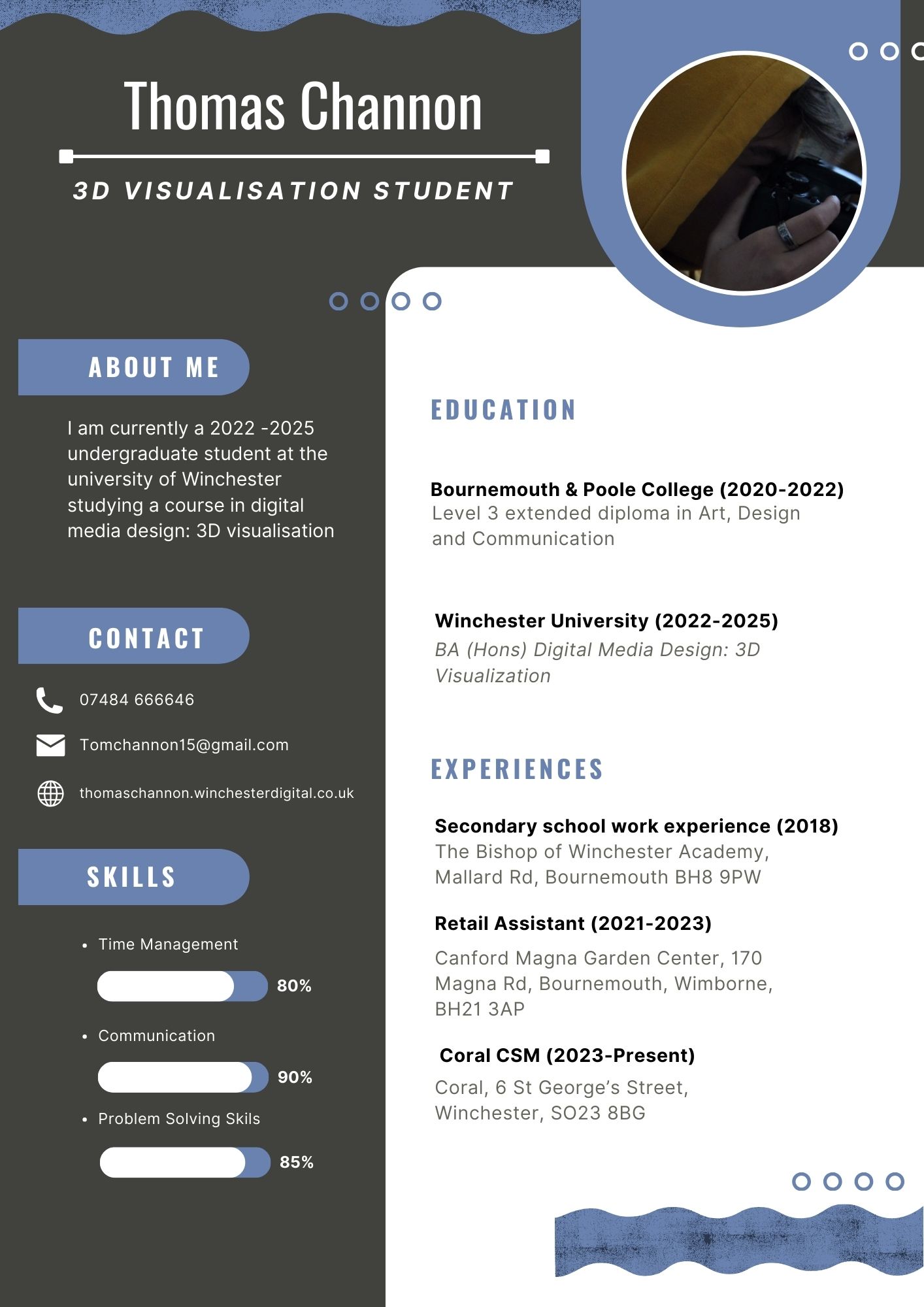 Thomas Channon

3D VISUALISATION STUDENT

ABOUT ME

I am currently a 2022 -2025 undergraduate student at the university of Winchester studying a course in digital media design: 3D visualisation

CONTACT

07484 666646

Tomchannon15@gmail.com

thomaschannon.winchesterdigital.co.uk

SKILLS

• Time Management

80%

• Communication

90%

• Problem Solving Skils

85%

EDUCATION

Bournemouth & Poole College (2020-2022)
Level 3 extended diploma in Art, Design and Communication

Winchester University (2022-2025)
BA (Hons) Digital Media Design: 3D Visualization

EXPERIENCES

Secondary school work experience (2018)
The Bishop of Winchester Academy, Mallard Rd, Bournemouth BH8 9PW

Retail Assistant (2021-2023)

Canford Magna Garden Center, 170 Magna Rd, Bournemouth, Wimborne, BH21 3AP

Coral CSM (2023-Present)

Coral, 6 St George’s Street, Winchester, SO23 8BG